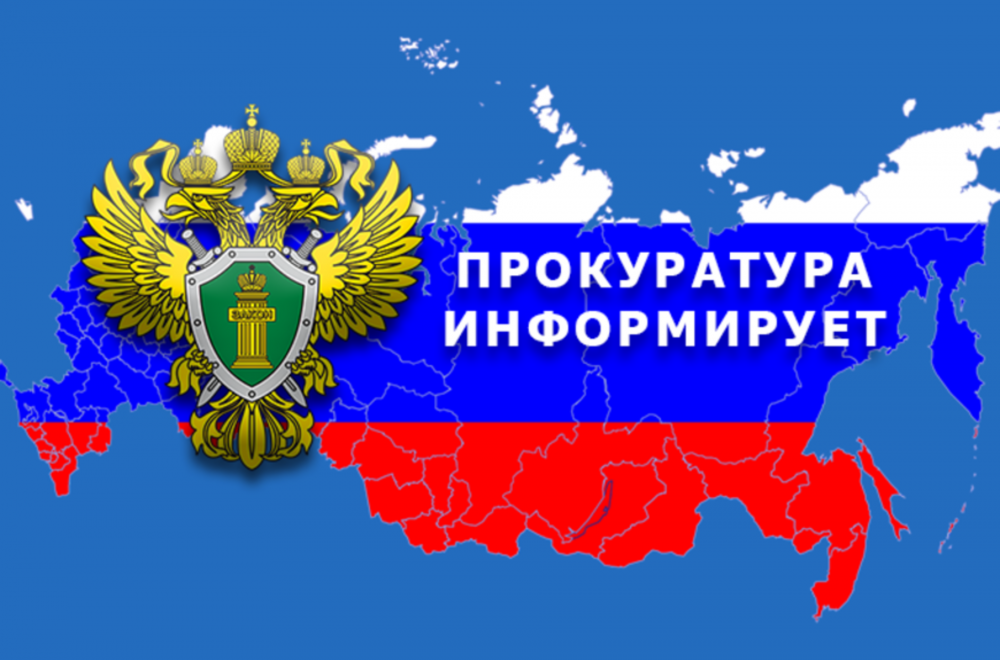 ЗАКОН

ПРОКУРАТУРА ИНФОРМИРУЕТ